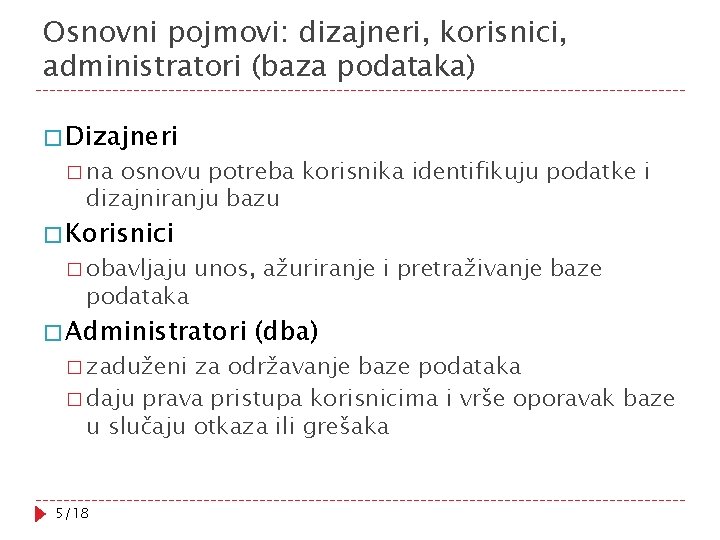 Osnovni pojmovi: dizajneri, korisnici, administratori (baza podataka)

Dizajneri

na osnovu potreba korisnika identifikuju podatke i dizajniranju bazu

Korisnici

obavljaju unos, ažuriranje i pretraživanje baze podataka

Administratori (dba)

zaduženi za održavanje baze podataka

daju prava pristupa korisnicima i vrše oporavak baze u slučaju otkaza ili grešaka

5/18